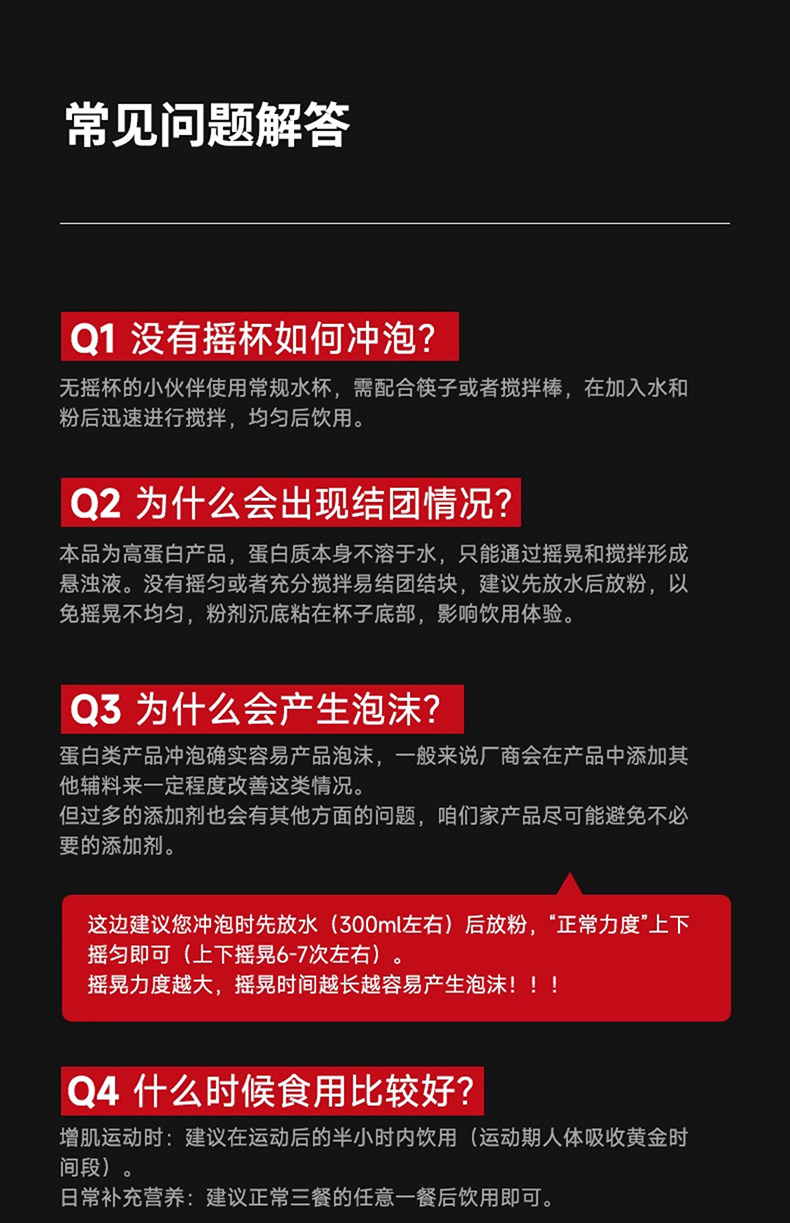 常见问题解答

Q1 没有摇杯如何冲泡?

无摇杯的小伙伴使用常规水杯，需配合筷子或者搅拌棒，在加入水和粉后迅速进行搅拌，均匀后饮用。

Q2 为什么会出现结团情况?

本品为高蛋白产品，蛋白质本身不溶于水，只能通过摇晃和搅拌形成悬浊液。没有摇匀或者充分搅拌易结团结块，建议先放水后放粉，以免摇晃不均匀，粉剂沉底粘在杯子底部，影响饮用体验。

Q3 为什么会产生泡沫?

蛋白类产品冲泡确实容易产品泡沫，一般来说厂商会在产品中添加其他辅料来一定程度改善这类情况。
但过多的添加剂也会有其他方面的问题，咱们家产品尽可能避免不必要的添加剂。

这边建议您冲泡时先放水（300ml左右）后放粉，“正常力度”上下摇匀即可（上下摇晃6-7次左右）。
摇晃力度越大，摇晃时间越长越容易产生泡沫！！！

Q4 什么时候食用比较好?

增肌运动时：建议在运动后的半小时内饮用（运动期人体吸收黄金时间段）。
日常补充营养：建议正常三餐的任意一餐后饮用即可。